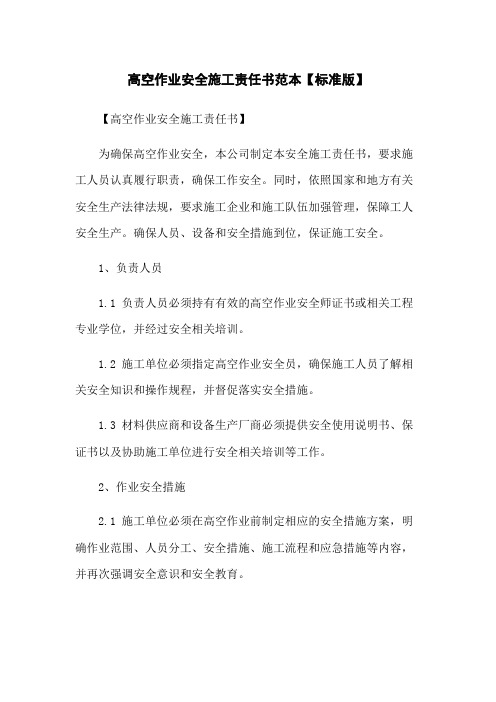 高空作业安全施工责任书范本【标准版】

【高空作业安全施工责任书】

为确保高空作业安全，本公司制定本安全施工责任书，要求施工人员认真履行职责，确保工作安全。同时，依照国家和地方有关安全生产法律法规，要求施工企业和施工队伍加强管理，保障工人安全生产。确保人员、设备和安全措施到位，保证施工安全。

1、负责人员

1.1 负责人员必须持有有效的高空作业安全师证书或相关工程专业学位，并经过安全相关培训。

1.2 施工单位必须指定高空作业安全员，确保施工人员了解相关安全知识和操作规程，并督促落实安全措施。

1.3 材料供应商和设备生产厂商必须提供安全使用说明书、保证书以及协助施工单位进行安全相关培训等工作。

2、作业安全措施

2.1 施工单位必须在高空作业前制定相应的安全措施方案，明确作业范围、人员分工、安全措施、施工流程和应急措施等内容，并再次强调安全意识和安全教育。